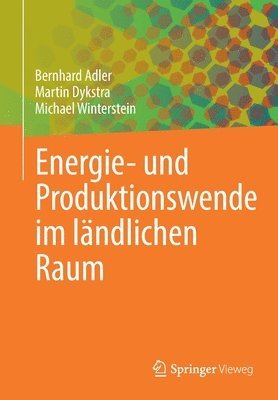 Bernhard Adler
Martin Dykstra
Michael Winterstein

Energie- und Produktionswende im ländlichen Raum

Springer Vieweg